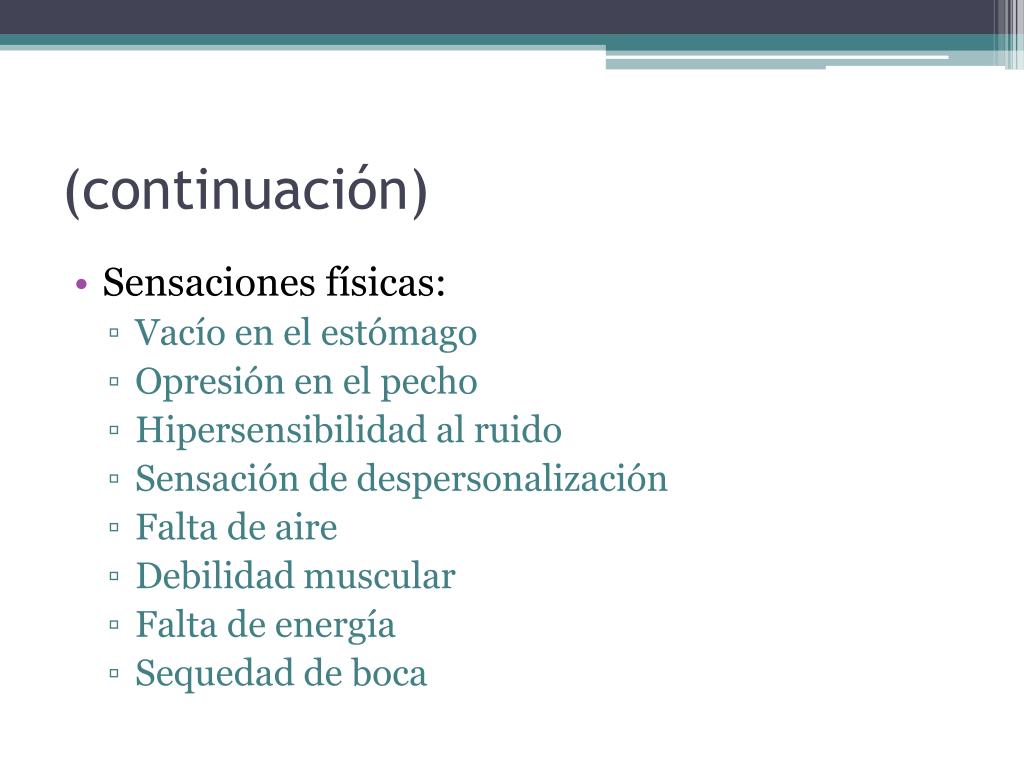 (continuación)

• Sensaciones físicas:
▫ Vacío en el estómago
▫ Opresión en el pecho
▫ Hipersensibilidad al ruido
▫ Sensación de despersonalización
▫ Falta de aire
▫ Debilidad muscular
▫ Falta de energía
▫ Sequedad de boca